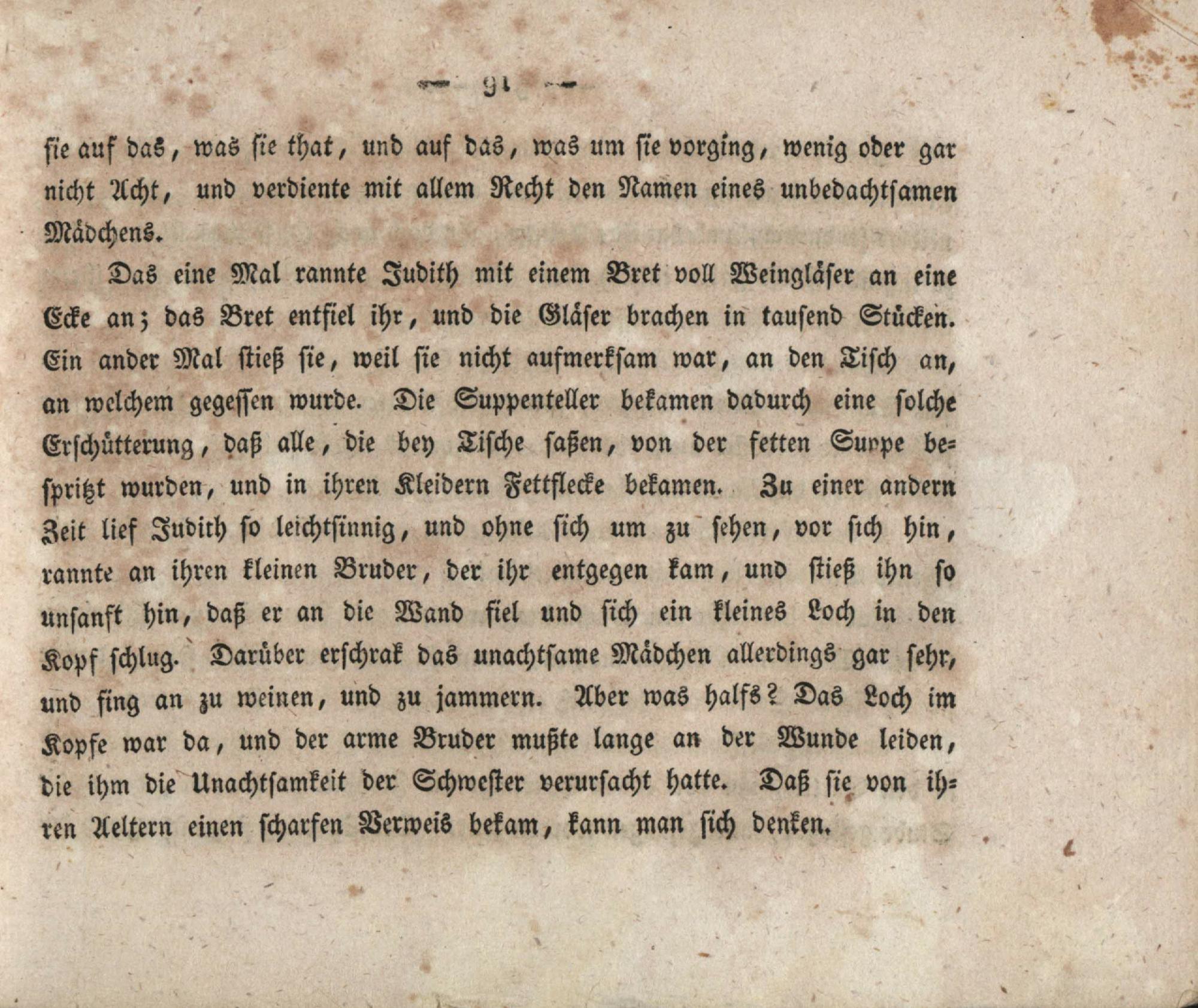 — 91 —

ſie auf das, was ſie that, und auf das, was um ſie vorging, wenig oder gar nicht Acht, und verdiente mit allem Recht den Namen eines unbedachtſamen Mädchens.

Das eine Mal rannte Judith mit einem Bret voll Weingläſer an eine Ecke an; das Bret entfiel ihr, und die Gläſer brachen in tauſend Stücken. Ein ander Mal ſtieß ſie, weil ſie nicht aufmerkſam war, an den Tiſch an, an welchem gegeſſen wurde. Die Suppenteller bekamen dadurch eine ſolche Erſchütterung, daß alle, die bey Tiſche ſaßen, von der fetten Suppe beſpritzt wurden, und in ihren Kleidern Fettflecke bekamen. Zu einer andern Zeit lief Judith ſo leichtſinnig, und ohne ſich um zu ſehen, vor ſich hin, rannte an ihren kleinen Bruder, der ihr entgegen kam, und ſtieß ihn ſo unſanft hin, daß er an die Wand fiel und ſich ein kleines Loch in den Kopf ſchlug. Darüber erſchrak das unachtſame Mädchen allerdings gar ſehr, und fing an zu weinen, und zu jammern. Aber was halfs? Das Loch im Kopfe war da, und der arme Bruder mußte lange an der Wunde leiden, die ihm die Unachtſamkeit der Schweſter verurſacht hatte. Daß ſie von ihren Aeltern einen ſcharfen Verweis bekam, kann man ſich denken.